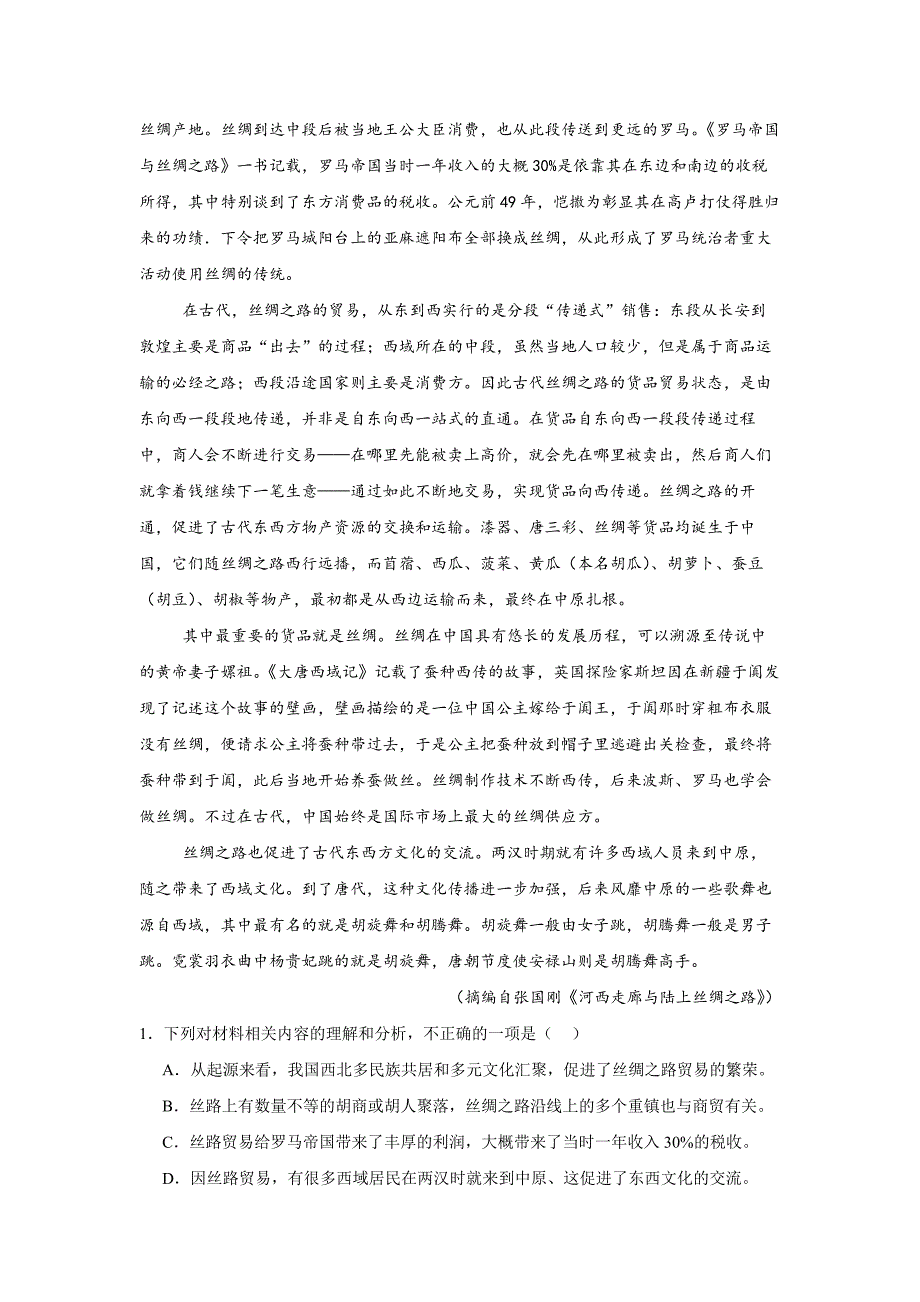 丝绸产地。丝绸到达中段后被当地王公大臣消费，也从此段传送到更远的罗马。《罗马帝国与丝绸之路》一书记载，罗马帝国当时一年收入的大概 30%是依靠其在东边和南边的收税所得，其中特别谈到了东方消费品的税收。公元前 49 年，恺撒为彰显其在高卢打仗得胜归来的功绩．下令把罗马城阳台上的亚麻遮阳布全部换成丝绸，从此形成了罗马统治者重大活动使用丝绸的传统。

在古代，丝绸之路的贸易，从东到西实行的是分段“传递式”销售：东段从长安到敦煌主要是商品“出去”的过程；西域所在的中段，虽然当地人口较少，但是属于商品运输的必经之路；西段沿途国家则主要是消费方。因此古代丝绸之路的货品贸易状态，是由东向西一段段地传递，并非是自东向西一站式的直通。在货品自东向西一段段传递过程中，商人会不断进行交易——在哪里先能被卖上高价，就会先在哪里被卖出，然后商人们就拿着钱继续下一笔生意——通过如此不断地交易，实现货品向西传递。丝绸之路的开通，促进了古代东西方物产资源的交换和运输。漆器、唐三彩、丝绸等货品均诞生于中国，它们随丝绸之路西行远播，而苜蓿、西瓜、菠菜、黄瓜（本名胡瓜）、胡萝卜、蚕豆（胡豆）、胡椒等物产，最初都是从西边运输而来，最终在中原扎根。

其中最重要的货品就是丝绸。丝绸在中国具有悠长的发展历程，可以溯源至传说中的黄帝妻子嫘祖。《大唐西域记》记载了蚕种西传的故事，英国探险家斯坦因在新疆于阗发现了记述这个故事的壁画，壁画描绘的是一位中国公主嫁给于阗王，于阗那时穿粗布衣服没有丝绸，便请求公主将蚕种带过去，于是公主把蚕种放到帽子里逃避出关检查，最终将蚕种带到于阗，此后当地开始养蚕做丝。丝绸制作技术不断西传，后来波斯、罗马也学会做丝绸。不过在古代，中国始终是国际市场上最大的丝绸供应方。

丝绸之路也促进了古代东西方文化的交流。两汉时期就有许多西域人员来到中原，随之带来了西域文化。到了唐代，这种文化传播进一步加强，后来风靡中原的一些歌舞也源自西域，其中最有名的就是胡旋舞和胡腾舞。胡旋舞一般由女子跳，胡腾舞一般是男子跳。霓裳羽衣曲中杨贵妃跳的就是胡旋舞，唐朝节度使安禄山则是胡腾舞高手。

（摘编自张国刚《河西走廊与陆上丝绸之路》）

1．下列对材料相关内容的理解和分析，不正确的一项是（　）

A．从起源来看，我国西北多民族共居和多元文化汇聚，促进了丝绸之路贸易的繁荣。

B．丝路上有数量不等的胡商或胡人聚落，丝绸之路沿线上的多个重镇也与商贸有关。

C．丝路贸易给罗马帝国带来了丰厚的利润，大概带来了当时一年收入 30%的税收。

D．因丝路贸易，有很多西域居民在两汉时就来到中原、这促进了东西文化的交流。